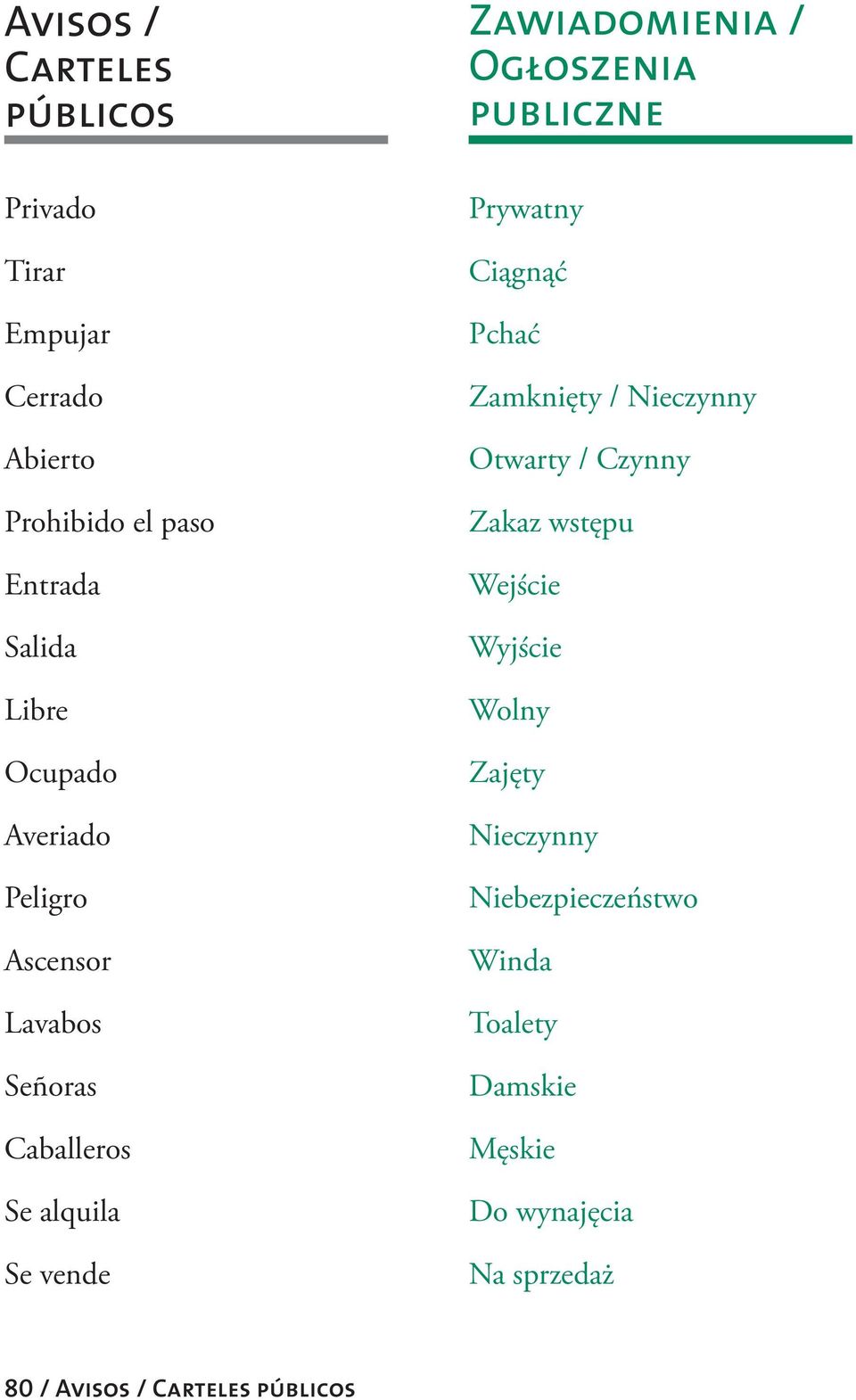 Avisos / Carteles públicos

Privado

Tirar

Empujar

Cerrado

Abierto

Prohibido el paso

Entrada

Salida

Libre

Ocupado

Averiado

Peligro

Ascensor

Lavabos

Señoras

Caballeros

Se alquila

Se vende

Zawiadomienia / Ogłoszenia publiczne

Prywatny

Ciągnąć

Pchać

Zamknięty / Nieczynny

Otwarty / Czynny

Zakaz wstępu

Wejście

Wyjście

Wolny

Zajęty

Nieczynny

Niebezpieczeństwo

Winda

Toalety

Damskie

Męskie

Do wynajęcia

Na sprzedaż

80 / Avisos / Carteles públicos